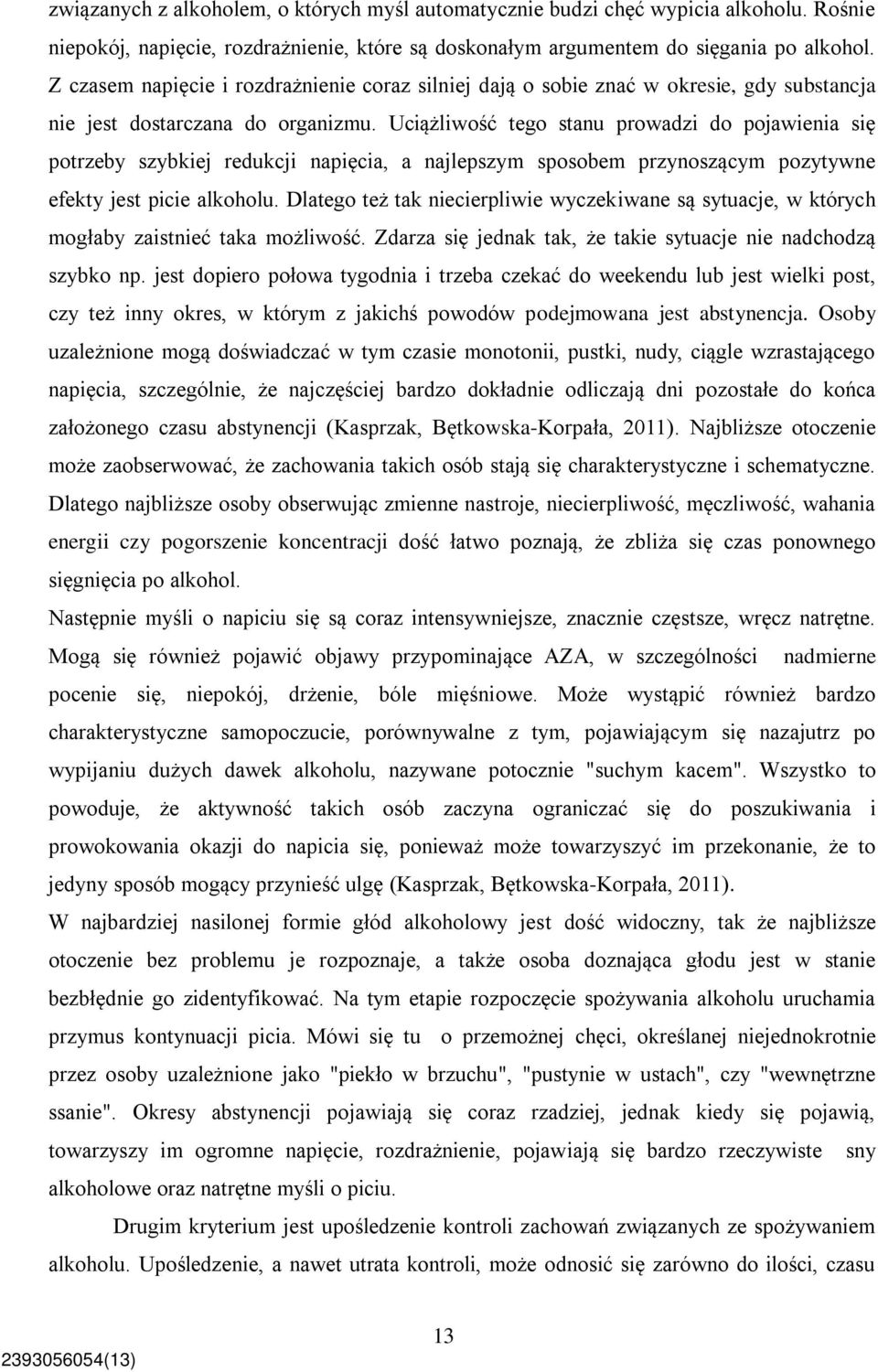 związanych z alkoholem, o których myśl automatycznie budzi chęć wypicia alkoholu. Rośnie niepokój, napięcie, rozdrażnienie, które są doskonałym argumentem do sięgania po alkohol. Z czasem napięcie i rozdrażnienie coraz silniej dają o sobie znać w okresie, gdy substancja nie jest dostarczana do organizmu. Uciążliwość tego stanu prowadzi do pojawienia się potrzeby szybkiej redukcji napięcia, a najlepszym sposobem przynoszącym pozytywne efekty jest picie alkoholu. Dlatego też tak niecierpliwie wyczekiwane są sytuacje, w których mogłaby zaistnieć taka możliwość. Zdarza się jednak tak, że takie sytuacje nie nadchodzą szybko np. jest dopiero połowa tygodnia i trzeba czekać do weekendu lub jest wielki post, czy też inny okres, w którym z jakichś powodów podejmowana jest abstynencja. Osoby uzależnione mogą doświadczać w tym czasie monotonii, pustki, nudy, ciągle wzrastającego napięcia, szczególnie, że najczęściej bardzo dokładnie odliczają dni pozostałe do końca założonego czasu abstynencji (Kasprzak, Bętkowska-Korpała, 2011). Najbliższe otoczenie może zaobserwować, że zachowania takich osób stają się charakterystyczne i schematyczne. Dlatego najbliższe osoby obserwując zmienne nastroje, niecierpliwość, męczliwość, wahania energii czy pogorszenie koncentracji dość łatwo poznają, że zbliża się czas ponownego sięgnięcia po alkohol.

Następnie myśli o napiciu się są coraz intensywniejsze, znacznie częstsze, wręcz natrętne. Mogą się również pojawić objawy przypominające AZA, w szczególności nadmierne pocenie się, niepokój, drżenie, bóle mięśniowe. Może wystąpić również bardzo charakterystyczne samopoczucie, porównywalne z tym, pojawiającym się nazajutrz po wypijaniu dużych dawek alkoholu, nazywane potocznie "suchym kacem". Wszystko to powoduje, że aktywność takich osób zaczyna ograniczać się do poszukiwania i prowokowania okazji do napicia się, ponieważ może towarzyszyć im przekonanie, że to jedyny sposób mogący przynieść ulgę (Kasprzak, Bętkowska-Korpała, 2011).

W najbardziej nasilonej formie głód alkoholowy jest dość widoczny, tak że najbliższe otoczenie bez problemu je rozpoznaje, a także osoba doznająca głodu jest w stanie bezbłędnie go zidentyfikować. Na tym etapie rozpoczęcie spożywania alkoholu uruchamia przymus kontynuacji picia. Mówi się tu o przemożnej chęci, określanej niejednokrotnie przez osoby uzależnione jako "piekło w brzuchu", "pustynie w ustach", czy "wewnętrzne ssanie". Okresy abstynencji pojawiają się coraz rzadziej, jednak kiedy się pojawią, towarzyszy im ogromne napięcie, rozdrażnienie, pojawiają się bardzo rzeczywiste sny alkoholowe oraz natrętne myśli o piciu.

Drugim kryterium jest upośledzenie kontroli zachowań związanych ze spożywaniem alkoholu. Upośledzenie, a nawet utrata kontroli, może odnosić się zarówno do ilości, czasu

13

2393056054(13)